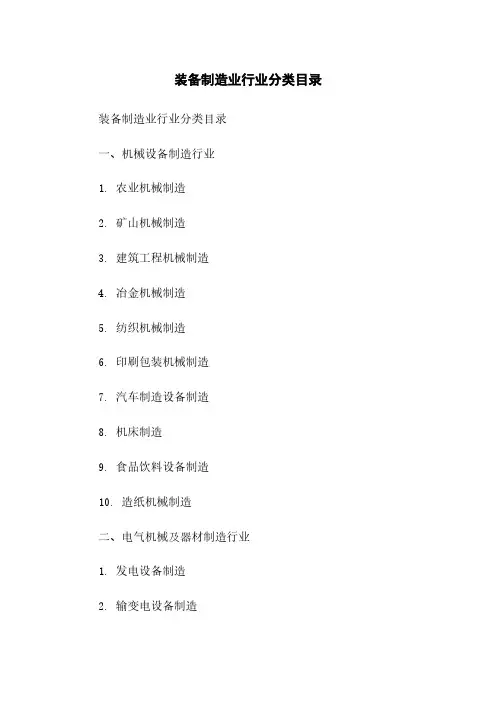 装备制造业行业分类目录

装备制造业行业分类目录

一、机械设备制造行业

1. 农业机械制造

2. 矿山机械制造

3. 建筑工程机械制造

4. 冶金机械制造

5. 纺织机械制造

6. 印刷包装机械制造

7. 汽车制造设备制造

8. 机床制造

9. 食品饮料设备制造

10. 造纸机械制造

二、电气机械及器材制造行业

1. 发电设备制造

2. 输变电设备制造